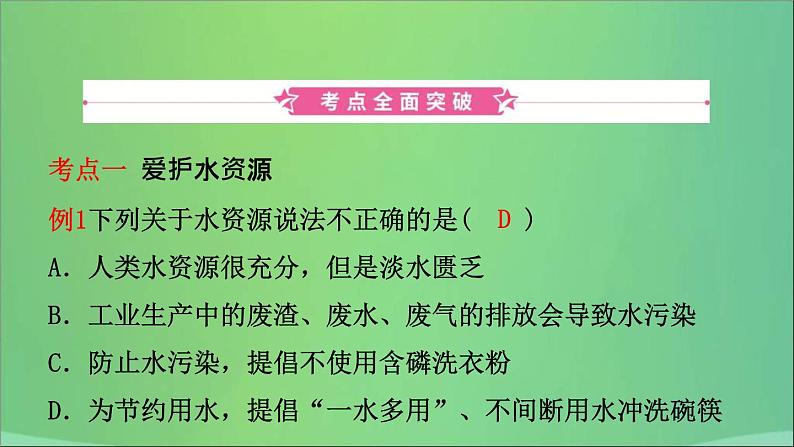 考点全面突破

考点一 爱护水资源

例1下列关于水资源说法不正确的是( D )

A. 人类水资源很充分，但是淡水匮乏

B. 工业生产中的废渣、废水、废气的排放会导致水污染

C. 防止水污染，提倡不使用含磷洗衣粉

D. 为节约用水，提倡“一水多用”、不间断用水冲洗碗筷